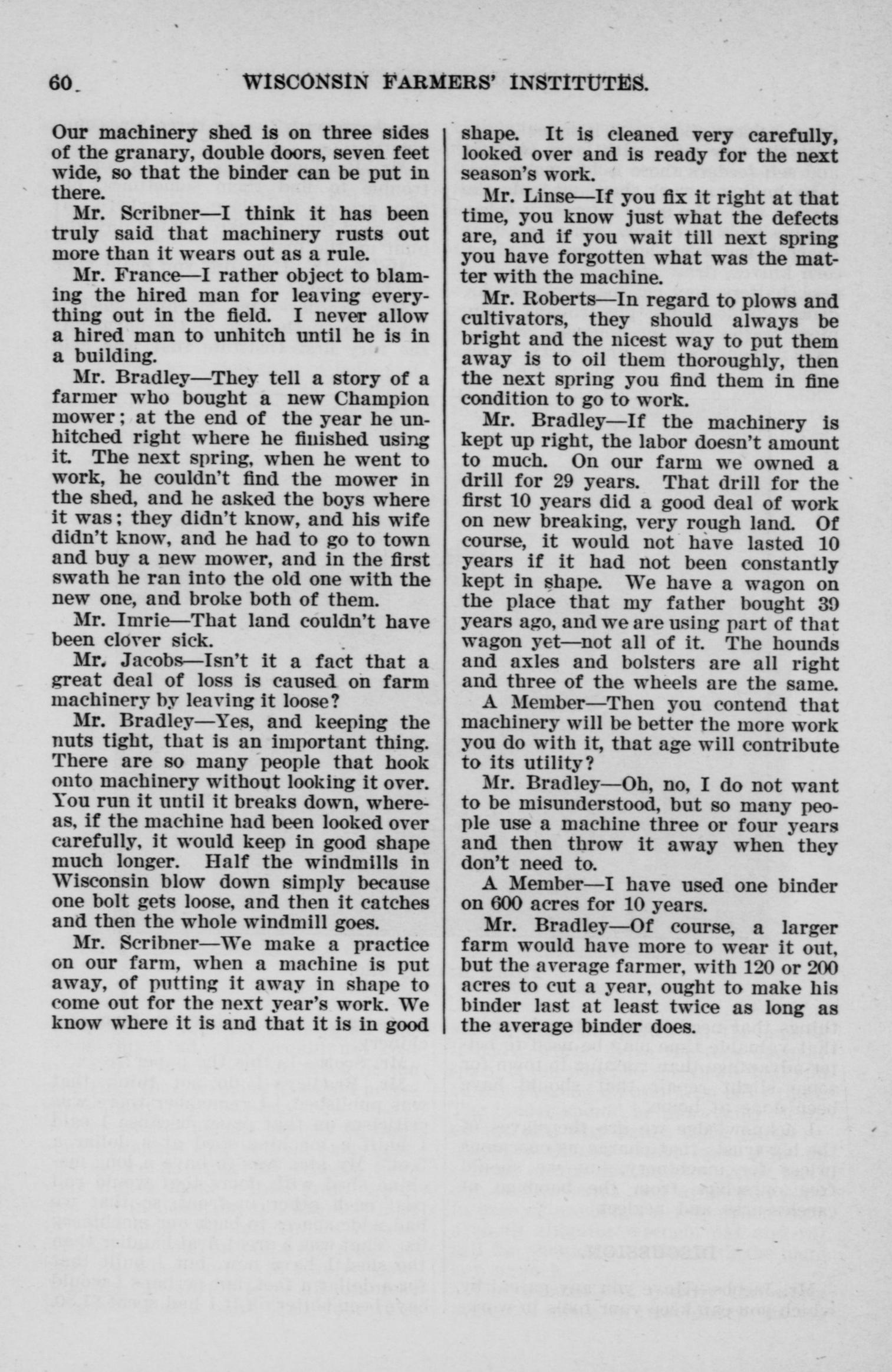 60 WISCONSIN FARMERS' INSTITUTES.

Our machinery shed is on three sides of the granary, double doors, seven feet wide, so that the binder can be put in there.

Mr. Scribner—I think it has been truly said that machinery rusts out more than it wears out as a rule.

Mr. France—I rather object to blaming the hired man for leaving everything out in the field. I never allow a hired man to unhitch until he is in a building.

Mr. Bradley—They tell a story of a farmer who bought a new Champion mower; at the end of the year he unhitched right where he finished using it. The next spring, when he went to work, he couldn't find the mower in the shed, and he asked the boys where it was; they didn't know, and his wife didn't know, and he had to go to town and buy a new mower, and in the first swath he ran into the old one with the new one, and broke both of them.

Mr. Imrie—That land couldn't have been clover sick.

Mr. Jacobs—Isn't it a fact that a great deal of loss is caused on farm machinery by leaving it loose?

Mr. Bradley—Yes, and keeping the nuts tight, that is an important thing. There are so many people that hook onto machinery without looking it over. You run it until it breaks down, whereas, if the machine had been looked over carefully, it would keep in good shape much longer. Half the windmills in Wisconsin blow down simply because one bolt gets loose, and then it catches and then the whole windmill goes.

Mr. Scribner—We make a practice on our farm, when a machine is put away, of putting it away in shape to come out for the next year's work. We know where it is and that it is in good shape. It is cleaned very carefully, looked over and is ready for the next season's work.

Mr. Linse—If you fix it right at that time, you know just what the defects are, and if you wait till next spring you have forgotten what was the matter with the machine.

Mr. Roberts—In regard to plows and cultivators, they should always be bright and the nicest way to put them away is to oil them thoroughly, then the next spring you find them in fine condition to go to work.

Mr. Bradley—If the machinery is kept up right, the labor doesn't amount to much. On our farm we owned a drill for 29 years. That drill for the first 10 years did a good deal of work on new breaking, very rough land. Of course, it would not have lasted 10 years if it had not been constantly kept in shape. We have a wagon on the place that my father bought 39 years ago, and we are using part of that wagon yet—not all of it. The hounds and axles and bolsters are all right and three of the wheels are the same.

A Member—Then you contend that machinery will be better the more work you do with it, that age will contribute to its utility?

Mr. Bradley—Oh, no, I do not want to be misunderstood, but so many people use a machine three or four years and then throw it away when they don't need to.

A Member—I have used one binder on 600 acres for 10 years.

Mr. Bradley—Of course, a larger farm would have more to wear it out, but the average farmer, with 120 or 200 acres to cut a year, ought to make his binder last at least twice as long as the average binder does.